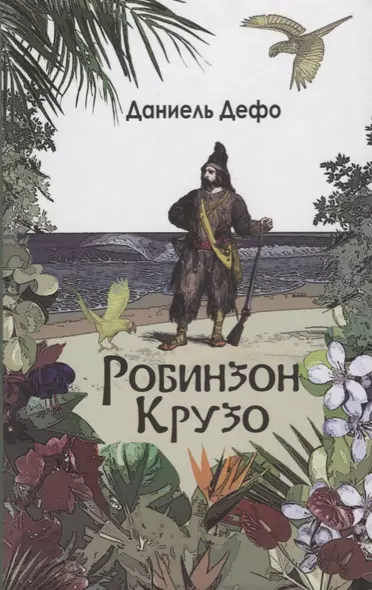 Даниель Дефо

Робинзон Крузо